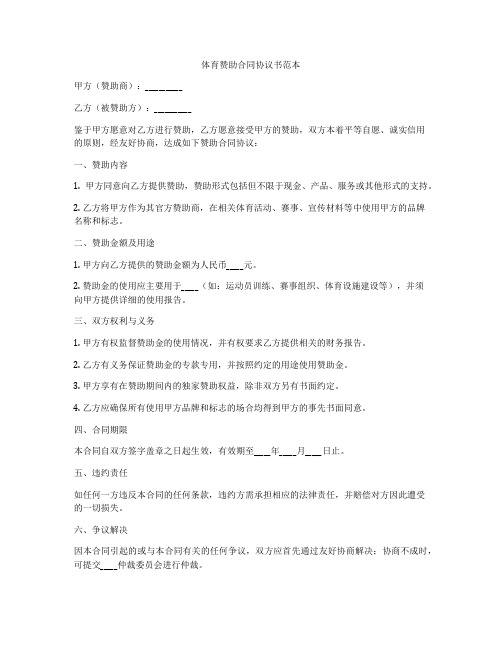 体育赞助合同协议书范本

甲方（赞助商）：________

乙方（被赞助方）：________

鉴于甲方愿意对乙方进行赞助，乙方愿意接受甲方的赞助，双方本着平等自愿、诚实信用的原则，经友好协商，达成如下赞助合同协议：

一、赞助内容

1. 甲方同意向乙方提供赞助，赞助形式包括但不限于现金、产品、服务或其他形式的支持。

2. 乙方将甲方作为其官方赞助商，在相关体育活动、赛事、宣传材料等中使用甲方的品牌名称和标志。

二、赞助金额及用途

1. 甲方向乙方提供的赞助金额为人民币____元。

2. 赞助金的使用应主要用于____（如：运动员训练、赛事组织、体育设施建设等），并须向甲方提供详细的使用报告。

三、双方权利与义务

1. 甲方有权监督赞助金的使用情况，并有权要求乙方提供相关的财务报告。

2. 乙方有义务保证赞助金的专款专用，并按照约定的用途使用赞助金。

3. 甲方享有在赞助期间内的独家赞助权益，除非双方另有书面约定。

4. 乙方应确保所有使用甲方品牌和标志的场合均得到甲方的事先书面同意。

四、合同期限

本合同自双方签字盖章之日起生效，有效期至____年____月____日止。

五、违约责任

如任何一方违反本合同的任何条款，违约方需承担相应的法律责任，并赔偿对方因此遭受的一切损失。

六、争议解决

因本合同引起的或与本合同有关的任何争议，双方应首先通过友好协商解决；协商不成时，可提交____仲裁委员会进行仲裁。